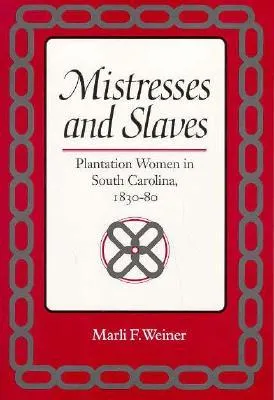 Mistresses and Slaves

Plantation Women in South Carolina, 1830-80

Marli F. Weiner